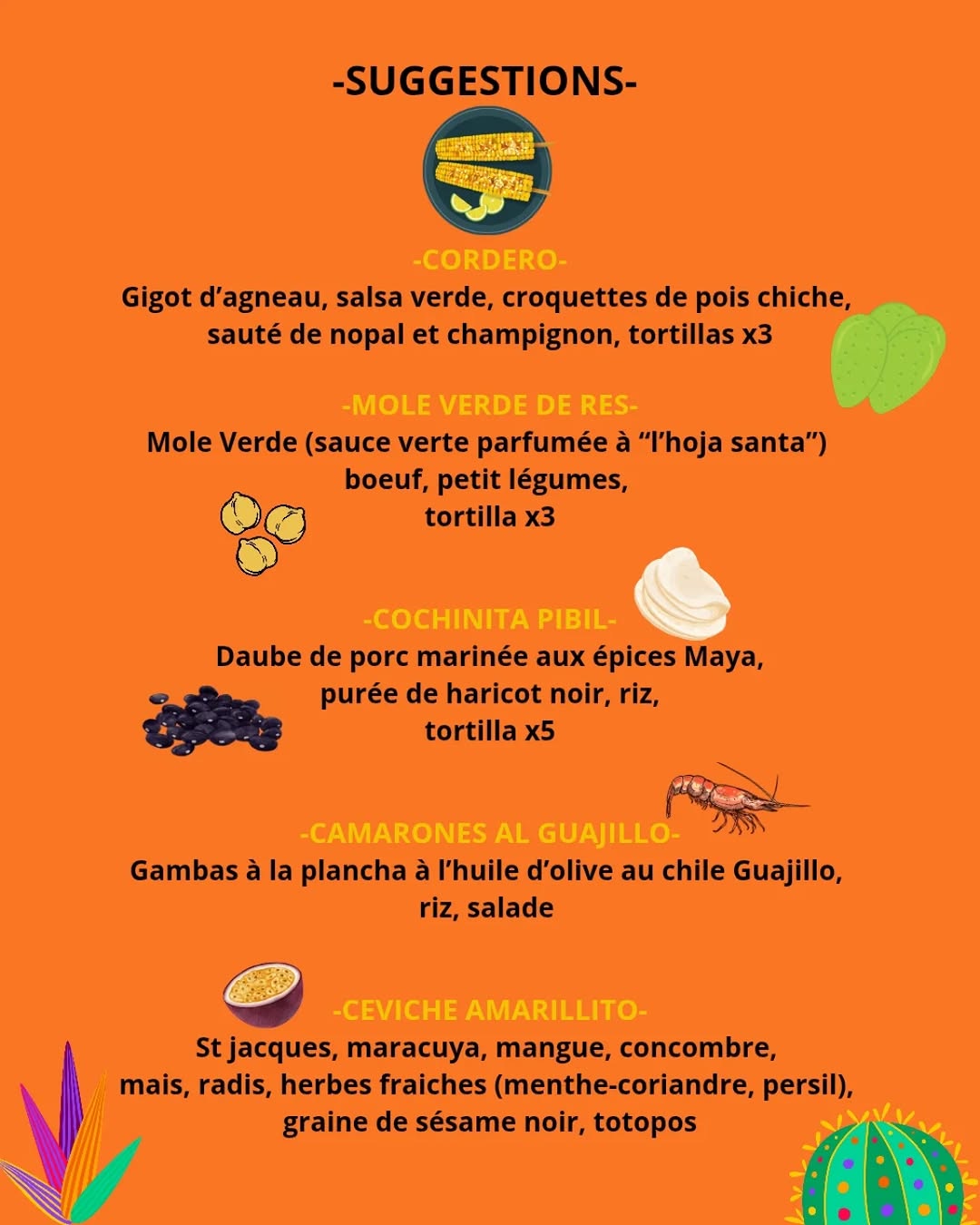 -SUGGESTIONS-

-CORDERO-
Gigot d'agneau, salsa verde, croquettes de pois chiche, sauté de nopal et champignon, tortillas x3

-MOLE VERDE DE RES-
Mole Verde (sauce verte parfumée à "l'hoja santa")
boeuf, petit légumes,
tortilla x3

-COCHINITA PIBIL-
Daube de porc marinée aux épices Maya,
purée de haricot noir, riz,
tortilla x5

-CAMARONES AL GUAJILLO-
Gambas à la plancha à l'huile d'olive au chile Guajillo,
riz, salade

-CEVICHE AMARILLITO-
St jacques, maracuya, mangue, concombre,
mais, radis, herbes fraiches (menthe-coriandre, persil),
graine de sésame noir, totopos